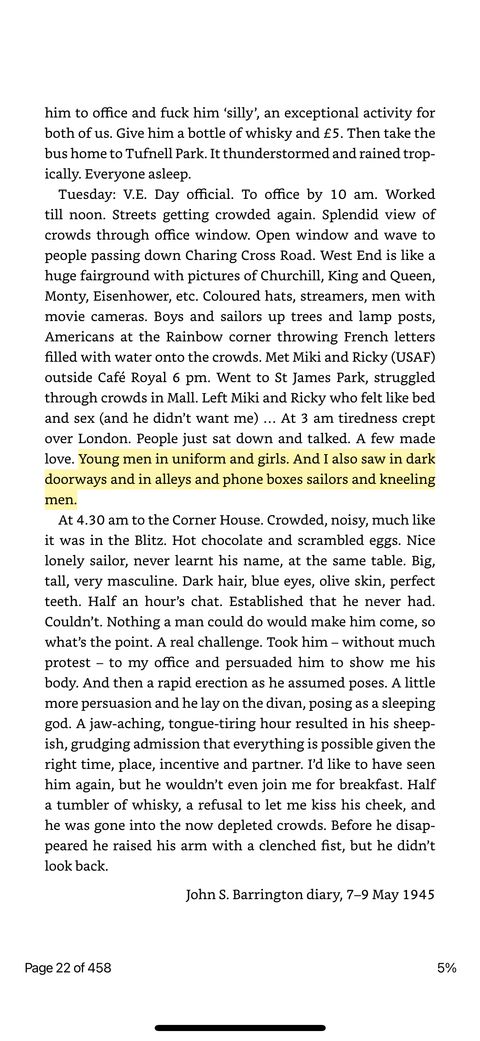 him to office and fuck him 'silly', an exceptional activity for both of us. Give him a bottle of whisky and £5. Then take the bus home to Tufnell Park. It thunderstormed and rained tropically. Everyone asleep.

Tuesday: V.E. Day official. To office by 10 am. Worked till noon. Streets getting crowded again. Splendid view of crowds through office window. Open window and wave to people passing down Charing Cross Road. West End is like a huge fairground with pictures of Churchill, King and Queen, Monty, Eisenhower, etc. Coloured hats, streamers, men with movie cameras. Boys and sailors up trees and lamp posts, Americans at the Rainbow corner throwing French letters filled with water onto the crowds. Met Miki and Ricky (USAF) outside Café Royal 6 pm. Went to St James Park, struggled through crowds in Mall. Left Miki and Ricky who felt like bed and sex (and he didn't want me) … At 3 am tiredness crept over London. People just sat down and talked. A few made love. Young men in uniform and girls. And I also saw in dark doorways and in alleys and phone boxes sailors and kneeling men.

At 4.30 am to the Corner House. Crowded, noisy, much like it was in the Blitz. Hot chocolate and scrambled eggs. Nice lonely sailor, never learnt his name, at the same table. Big, tall, very masculine. Dark hair, blue eyes, olive skin, perfect teeth. Half an hour's chat. Established that he never had. Couldn't. Nothing a man could do would make him come, so what's the point. A real challenge. Took him – without much protest – to my office and persuaded him to show me his body. And then a rapid erection as he assumed poses. A little more persuasion and he lay on the divan, posing as a sleeping god. A jaw-aching, tongue-tiring hour resulted in his sheepish, grudging admission that everything is possible given the right time, place, incentive and partner. I'd like to have seen him again, but he wouldn't even join me for breakfast. Half a tumbler of whisky, a refusal to let me kiss his cheek, and he was gone into the now depleted crowds. Before he disappeared he raised his arm with a clenched fist, but he didn't look back.

John S. Barrington diary, 7–9 May 1945

Page 22 of 458

5%